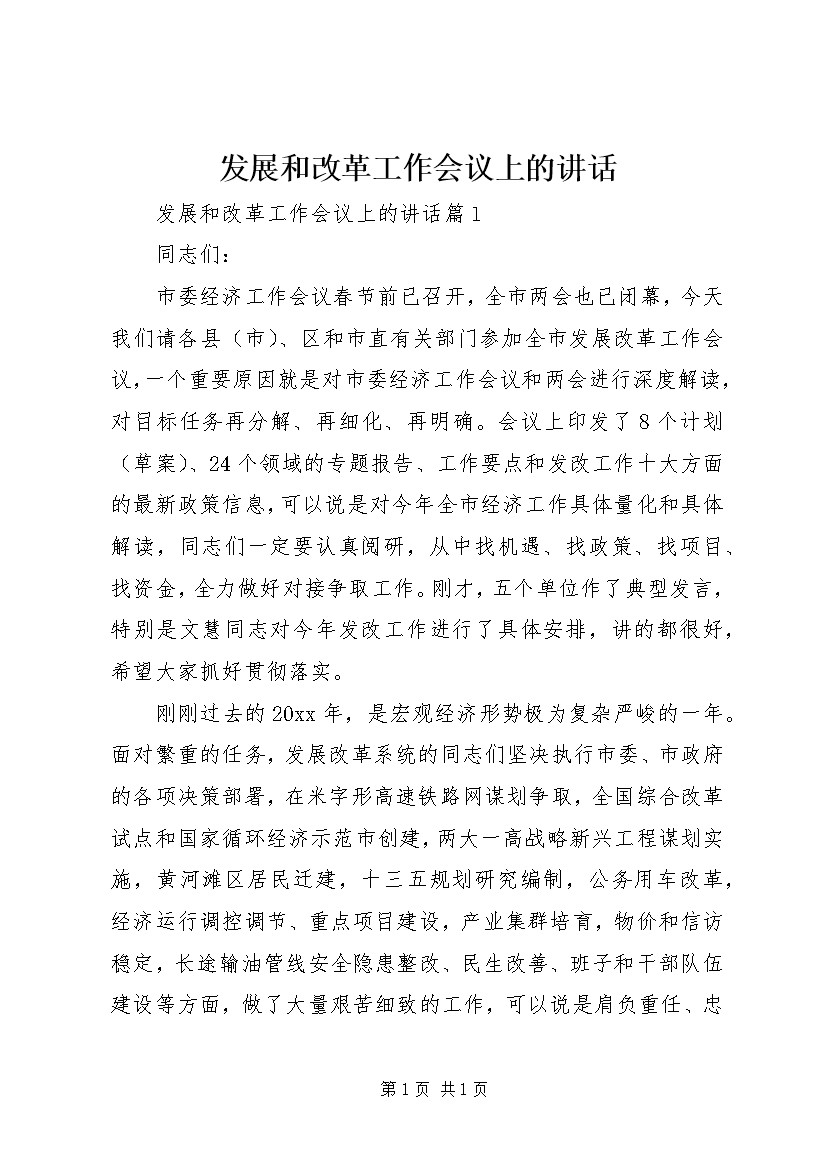 发展和改革工作会议上的讲话

发展和改革工作会议上的讲话篇1

同志们：

市委经济工作会议春节前已召开，全市两会也已闭幕，今天我们请各县（市）、区和市直有关部门参加全市发展改革工作会议，一个重要原因就是对市委经济工作会议和两会进行深度解读，对目标任务再分解、再细化、再明确。会议上印发了8个计划（草案）、24个领域的专题报告、工作要点和发改工作十大方面的最新政策信息，可以说是对今年全市经济工作具体量化和具体解读，同志们一定要认真阅研，从中找机遇、找政策、找项目、找资金，全力做好对接争取工作。刚才，五个单位作了典型发言，特别是文慧同志对今年发改工作进行了具体安排，讲的都很好，希望大家抓好贯彻落实。

刚刚过去的20xx年，是宏观经济形势极为复杂严峻的一年。面对繁重的任务，发展改革系统的同志们坚决执行市委、市政府的各项决策部署，在米字形高速铁路网谋划争取，全国综合改革试点和国家循环经济示范市创建，两大一高战略新兴工程谋划实施，黄河滩区居民迁建，十三五规划研究编制，公务用车改革，经济运行调控调节、重点项目建设，产业集群培育，物价和信访稳定，长途输油管线安全隐患整改、民生改善、班子和干部队伍建设等方面，做了大量艰苦细致的工作，可以说是肩负重任、忠

第1页 共1页